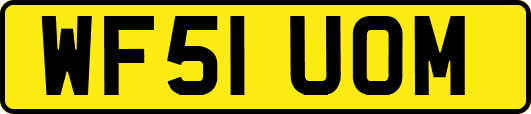 WF51 UOM